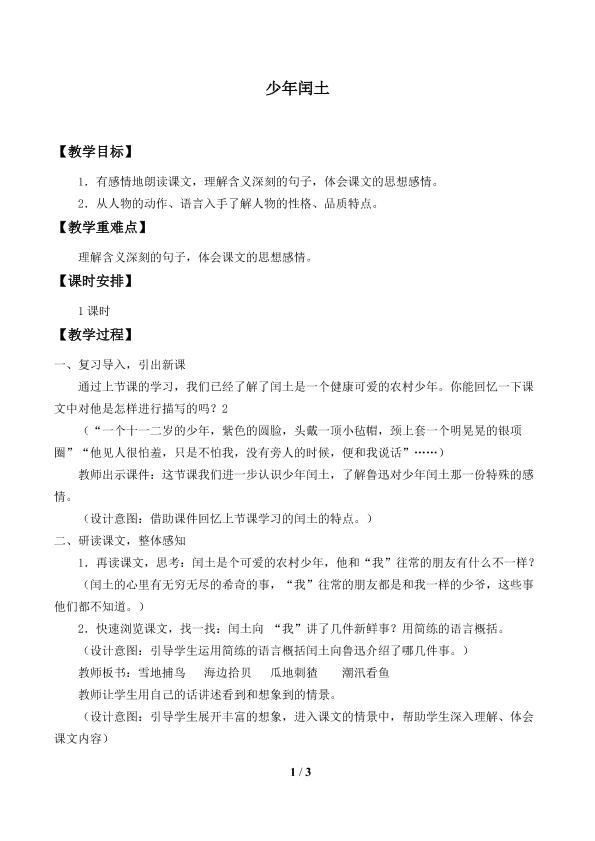 少年闰土

【教学目标】

1．有感情地朗读课文，理解含义深刻的句子，体会课文的思想感情。

2．从人物的动作、语言入手了解人物的性格、品质特点。

【教学重难点】

理解含义深刻的句子，体会课文的思想感情。

【课时安排】

1课时

【教学过程】

一、复习导入，引出新课

通过上节课的学习，我们已经了解了闰土是一个健康可爱的农村少年。你能回忆一下课文中对他是怎样进行描写的吗？2

（“一个十一二岁的少年，紫色的圆脸，头戴一顶小毡帽，颈上套一个明晃晃的银项圈”“他见人很怕羞，只是不怕我，没有旁人的时候，便和我说话”……）

教师出示课件：这节课我们进一步认识少年闰土，了解鲁迅对少年闰土那一份特殊的感情。

（设计意图：借助课件回忆上节课学习的闰土的特点。）

二、研读课文，整体感知

1．再读课文，思考：闰土是个可爱的农村少年，他和“我”往常的朋友有什么不一样？

（闰土的心里有无穷无尽的希奇的事，“我”往常的朋友都是和我一样的少爷，这些事他们都不知道。）

2．快速浏览课文，找一找：闰土向“我”讲了几件新鲜事？用简练的语言概括。

（设计意图：引导学生运用简练的语言概括闰土向鲁迅介绍了哪几件事。）

教师板书：雪地捕鸟 海边拾贝 瓜地刺猹 潮汛看鱼

教师让学生用自己的话讲述看到和想象到的情景。

（设计意图：引导学生展开丰富的想象，进入课文的情景中，帮助学生深入理解、体会课文内容）

1 / 3